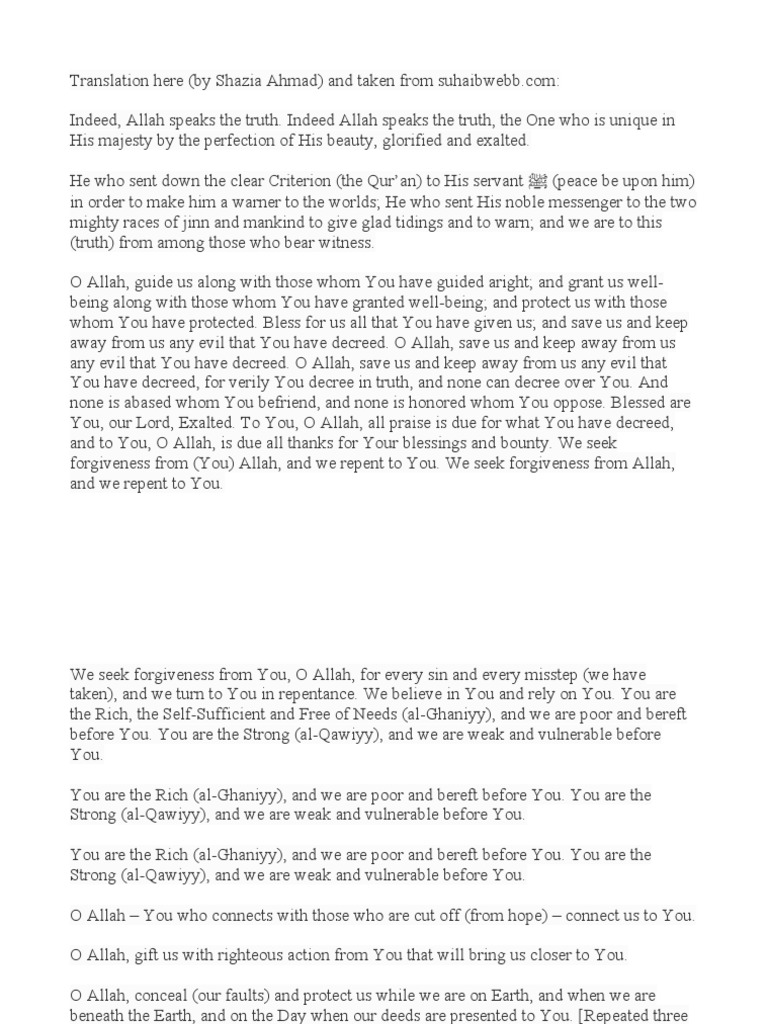 Translation here (by Shazia Ahmad) and taken from suhaibwebb.com:

Indeed, Allah speaks the truth. Indeed Allah speaks the truth, the One who is unique in His majesty by the perfection of His beauty, glorified and exalted.

He who sent down the clear Criterion (the Qur'an) to His servant ﷺ (peace be upon him) in order to make him a warner to the worlds; He who sent His noble messenger to the two mighty races of jinn and mankind to give glad tidings and to warn; and we are to this (truth) from among those who bear witness.

O Allah, guide us along with those whom You have guided aright; and grant us well-being along with those whom You have granted well-being; and protect us with those whom You have protected. Bless for us all that You have given us; and save us and keep away from us any evil that You have decreed. O Allah, save us and keep away from us any evil that You have decreed. O Allah, save us and keep away from us any evil that You have decreed, for verily You decree in truth, and none can decree over You. And none is abased whom You befriend, and none is honored whom You oppose. Blessed are You, our Lord, Exalted. To You, O Allah, all praise is due for what You have decreed, and to You, O Allah, is due all thanks for Your blessings and bounty. We seek forgiveness from (You) Allah, and we repent to You. We seek forgiveness from Allah, and we repent to You.

We seek forgiveness from You, O Allah, for every sin and every misstep (we have taken), and we turn to You in repentance. We believe in You and rely on You. You are the Rich, the Self-Sufficient and Free of Needs (al-Ghaniyy), and we are poor and bereft before You. You are the Strong (al-Qawiyy), and we are weak and vulnerable before You.

You are the Rich (al-Ghaniyy), and we are poor and bereft before You. You are the Strong (al-Qawiyy), and we are weak and vulnerable before You.

You are the Rich (al-Ghaniyy), and we are poor and bereft before You. You are the Strong (al-Qawiyy), and we are weak and vulnerable before You.

O Allah – You who connects with those who are cut off (from hope) – connect us to You.

O Allah, gift us with righteous action from You that will bring us closer to You.

O Allah, conceal (our faults) and protect us while we are on Earth, and when we are beneath the Earth, and on the Day when our deeds are presented to You. [Repeated three